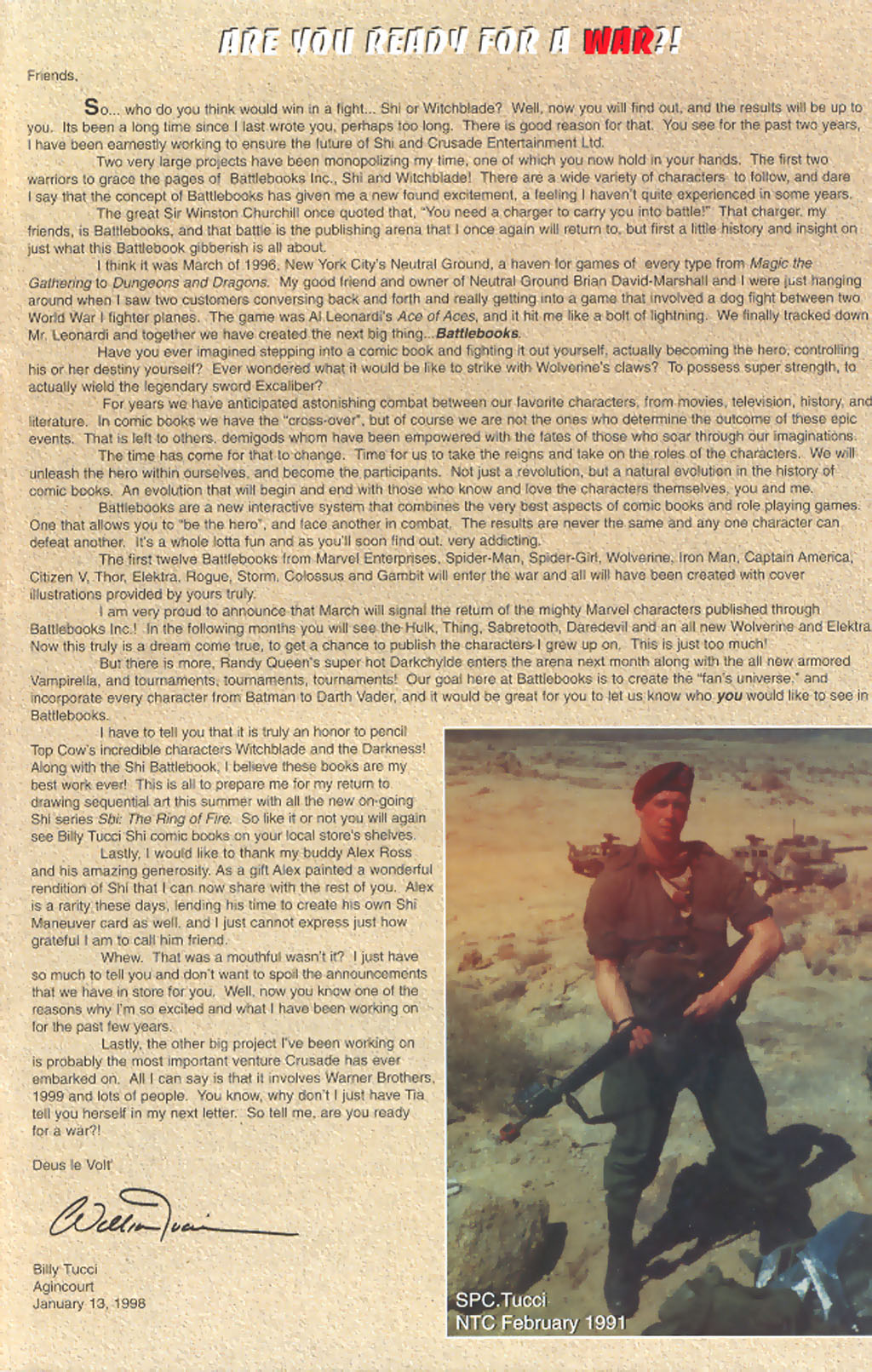 ARE YOU READY FOR A WAR?!

Friends,

So... who do you think would win in a fight... Shi or Witchblade? Well, now you will find out, and the results will be up to you. Its been a long time since I last wrote you, perhaps too long. There is good reason for that. You see for the past two years, I have been earnestly working to ensure the future of Shi and Crusade Entertainment Ltd.

Two very large projects have been monopolizing my time, one of which you now hold in your hands. The first two warriors to grace the pages of Battlebooks Inc., Shi and Witchblade! There are a wide variety of characters to follow, and dare I say that the concept of Battlebooks has given me a new found excitement, a feeling I haven't quite experienced in some years.

The great Sir Winston Churchill once quoted that, "You need a charger to carry you into battle!" That charger, my friends, is Battlebooks, and that battle is the publishing arena that I once again will return to, but first a little history and insight on just what this Battlebook gibberish is all about.

I think it was March of 1996, New York City's Neutral Ground, a haven for games of every type from Magic the Gathering to Dungeons and Dragons. My good friend and owner of Neutral Ground Brian David-Marshall and I were just hanging around when I saw two customers conversing back and forth and really getting into a game that involved a dog fight between two World War I fighter planes. The game was Al Leonardi's Ace of Aces, and it hit me like a bolt of lightning. We finally tracked down Mr. Leonardi and together we have created the next big thing...Battlebooks.

Have you ever imagined stepping into a comic book and fighting it out yourself, actually becoming the hero, controlling his or her destiny yourself? Ever wondered what it would be like to strike with Wolverine's claws? To possess super strength, to actually wield the legendary sword Excaliber?

For years we have anticipated astonishing combat between our favorite characters, from movies, television, history, and literature. In comic books we have the "cross-over", but of course we are not the ones who determine the outcome of these epic events. That is left to others, demigods whom have been empowered with the fates of those who soar through our imaginations.

The time has come for that to change. Time for us to take the reigns and take on the roles of the characters. We will unleash the hero within ourselves, and become the participants. Not just a revolution, but a natural evolution in the history of comic books. An evolution that will begin and end with those who know and love the characters themselves, you and me.

Battlebooks are a new interactive system that combines the very best aspects of comic books and role playing games. One that allows you to "be the hero", and face another in combat. The results are never the same and any one character can defeat another. It's a whole lotta fun and as you'll soon find out, very addicting.

The first twelve Battlebooks from Marvel Enterprises, Spider-Man, Spider-Girl, Wolverine, Iron Man, Captain America, Citizen V, Thor, Elektra, Rogue, Storm, Colossus and Gambit will enter the war and all will have been created with cover illustrations provided by yours truly.

I am very proud to announce that March will signal the return of the mighty Marvel characters published through Battlebooks Inc.! In the following months you will see the Hulk, Thing, Sabretooth, Daredevil and an all new Wolverine and Elektra. Now this truly is a dream come true, to get a chance to publish the characters I grew up on. This is just too much!

But there is more, Randy Queen's super hot Darkchylde enters the arena next month along with the all new armored Vampirella, and tournaments, tournaments, tournaments! Our goal here at Battlebooks is to create the "fan's universe," and incorporate every character from Batman to Darth Vader, and it would be great for you to let us know who you would like to see in Battlebooks.

I have to tell you that it is truly an honor to pencil Top Cow's incredible characters Witchblade and the Darkness! Along with the Shi Battlebook, I believe these books are my best work ever! This is all to prepare me for my return to drawing sequential art this summer with all the new on-going Shi series Shi: The Ring of Fire. So like it or not you will again see Billy Tucci Shi comic books on your local store's shelves.

Lastly, I would like to thank my buddy Alex Ross and his amazing generosity. As a gift Alex painted a wonderful rendition of Shi that I can now share with the rest of you. Alex is a rarity these days, lending his time to create his own Shi Maneuver card as well, and I just cannot express just how grateful I am to call him friend.

Whew. That was a mouthful wasn't it? I just have so much to tell you and don't want to spoil the announcements that we have in store for you. Well, now you know one of the reasons why I'm so excited and what I have been working on for the past few years.

Lastly, the other big project I've been working on is probably the most important venture Crusade has ever embarked on. All I can say is that it involves Warner Brothers, 1999 and lots of people. You know, why don't I just have Tia tell you herself in my next letter. So tell me, are you ready for a war?!

Deus le Volt'

William Tucci

Billy Tucci
Agincourt
January 13, 1998

SPC.Tucci
NTC February 1991